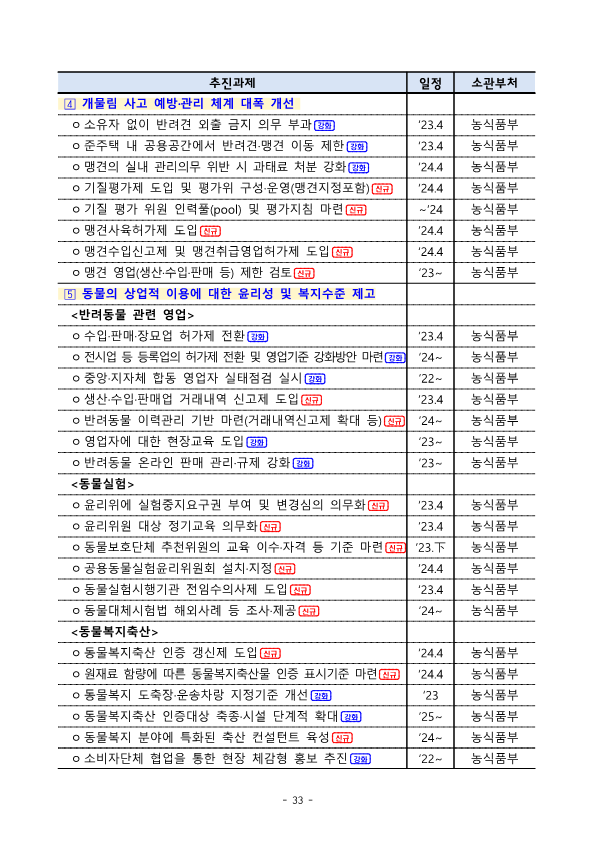 | 추진과제 | 일정 | 소관부처 |
|---|---|---|
| 4 개물림 사고 예방·관리 체계 대폭 개선 | | |
| ㅇ 소유자 없이 반려견 외출 금지 의무 부과 강화 | '23.4 | 농식품부 |
| ㅇ 준주택 내 공용공간에서 반려견·맹견 이동 제한 강화 | '23.4 | 농식품부 |
| ㅇ 맹견의 실내 관리의무 위반 시 과태료 처분 강화 강화 | '24.4 | 농식품부 |
| ㅇ 기질평가제 도입 및 평가위 구성·운영(맹견지정포함) 신규 | '24.4 | 농식품부 |
| ㅇ 기질 평가 위원 인력풀(pool) 및 평가지침 마련 신규 | ~'24 | 농식품부 |
| ㅇ 맹견사육허가제 도입 신규 | '24.4 | 농식품부 |
| ㅇ 맹견수입신고제 및 맹견취급영업허가제 도입 신규 | '24.4 | 농식품부 |
| ㅇ 맹견 영업(생산·수입·판매 등) 제한 검토 신규 | '23~ | 농식품부 |
| 5 동물의 상업적 이용에 대한 윤리성 및 복지수준 제고 | | |
| <반려동물 관련 영업> | | |
| ㅇ 수입·판매·장묘업 허가제 전환 강화 | '23.4 | 농식품부 |
| ㅇ 전시업 등 등록업의 허가제 전환 및 영업기준 강화방안 마련 강화 | '24~ | 농식품부 |
| ㅇ 중앙·지자체 합동 영업자 실태점검 실시 강화 | '22~ | 농식품부 |
| ㅇ 생산·수입·판매업 거래내역 신고제 도입 신규 | '23.4 | 농식품부 |
| ㅇ 반려동물 이력관리 기반 마련(거래내역신고제 확대 등) 신규 | '24~ | 농식품부 |
| ㅇ 영업자에 대한 현장교육 도입 강화 | '23~ | 농식품부 |
| ㅇ 반려동물 온라인 판매 관리·규제 강화 강화 | '23~ | 농식품부 |
| <동물실험> | | |
| ㅇ 윤리위에 실험중지요구권 부여 및 변경심의 의무화 신규 | '23.4 | 농식품부 |
| ㅇ 윤리위원 대상 정기교육 의무화 신규 | '23.4 | 농식품부 |
| ㅇ 동물보호단체 추천위원의 교육 이수·자격 등 기준 마련 신규 | '23.下 | 농식품부 |
| ㅇ 공용동물실험윤리위원회 설치·지정 신규 | '24.4 | 농식품부 |
| ㅇ 동물실험시행기관 전임수의사제 도입 신규 | '23.4 | 농식품부 |
| ㅇ 동물대체시험법 해외사례 등 조사·제공 신규 | '24~ | 농식품부 |
| <동물복지축산> | | |
| ㅇ 동물복지축산 인증 갱신제 도입 신규 | '24.4 | 농식품부 |
| ㅇ 원재료 함량에 따른 동물복지축산물 인증 표시기준 마련 신규 | '24.4 | 농식품부 |
| ㅇ 동물복지 도축장·운송차량 지정기준 개선 강화 | '23 | 농식품부 |
| ㅇ 동물복지축산 인증대상 축종·시설 단계적 확대 강화 | '25~ | 농식품부 |
| ㅇ 동물복지 분야에 특화된 축산 컨설턴트 육성 신규 | '24~ | 농식품부 |
| ㅇ 소비자단체 협업을 통한 현장 체감형 홍보 추진 강화 | '22~ | 농식품부 |

- 33 -